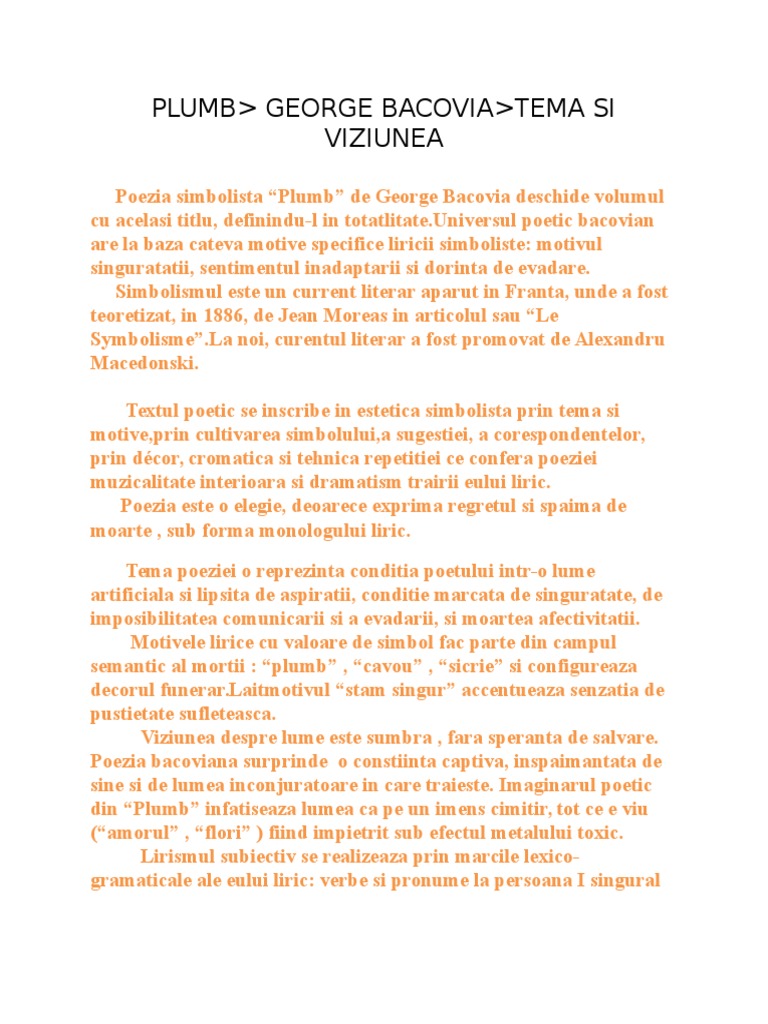 PLUMB> GEORGE BACOVIA>TEMA SI VIZIUNEA

Poezia simbolista “Plumb” de George Bacovia deschide volumul cu acelasi titlu, definindu-l in totatlitate.Universul poetic bacovian are la baza cateva motive specifice liricii simboliste: motivul singuratatii, sentimentul inadaptarii si dorinta de evadare.

Simbolismul este un current literar aparut in Franta, unde a fost teoretizat, in 1886, de Jean Moreas in articolul sau “Le Symbolisme”.La noi, curentul literar a fost promovat de Alexandru Macedonski.

Textul poetic se inscribe in estetica simbolista prin tema si motive,prin cultivarea simbolului,a sugestiei, a corespondentelor, prin décor, cromatica si tehnica repetitiei ce confera poeziei muzicalitate interioara si dramatism trairii eului liric.

Poezia este o elegie, deoarece exprima regretul si spaima de moarte , sub forma monologului liric.

Tema poeziei o reprezinta conditia poetului intr-o lume artificiala si lipsita de aspiratii, conditie marcata de singuratate, de imposibilitatea comunicarii si a evadarii, si moartea afectivitatii.

Motivele lirice cu valoare de simbol fac parte din campul semantic al mortii : “plumb” , “cavou” , “sicrie” si configureaza decorul funerar.Laitmotivul “stam singur” accentueaza senzatia de pustietate sufleteasca.

Viziunea despre lume este sumbra , fara speranta de salvare. Poezia bacoviana surprinde o constiinta captiva, inspaimantata de sine si de lumea inconjuratoare in care traieste. Imaginarul poetic din “Plumb” infatiseaza lumea ca pe un imens cimitir, tot ce e viu (“amorul” , “flori” ) fiind impietrit sub efectul metalului toxic.

Lirismul subiectiv se realizeaza prin marcile lexico-gramaticale ale eului liric: verbe si pronume la persoana I singural